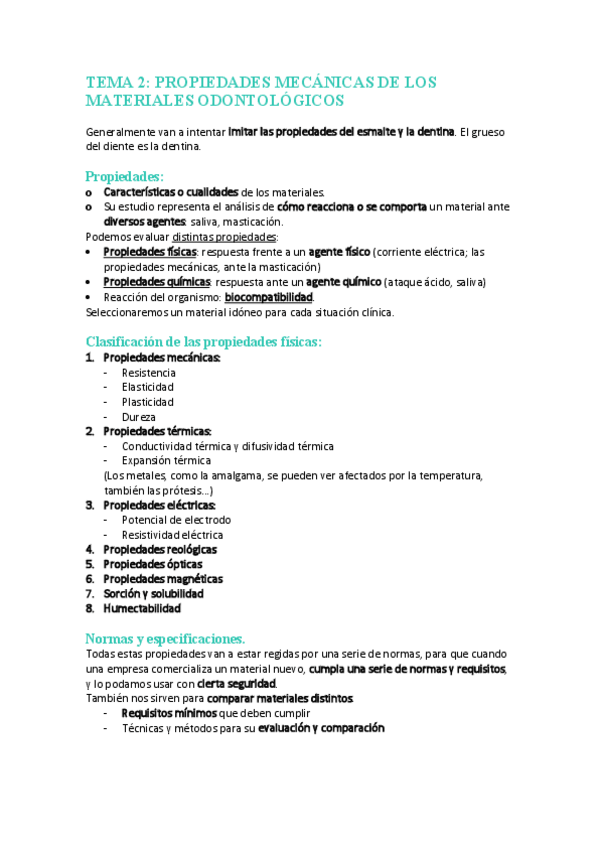 TEMA 2: PROPIEDADES MECÁNICAS DE LOS MATERIALES ODONTOLÓGICOS

Generalmente van a intentar imitar las propiedades del esmalte y la dentina. El grueso del diente es la dentina.

Propiedades:
o Características o cualidades de los materiales.
o Su estudio representa el análisis de cómo reacciona o se comporta un material ante diversos agentes: saliva, masticación.
Podemos evaluar distintas propiedades:
• Propiedades físicas: respuesta frente a un agente físico (corriente eléctrica; las propiedades mecánicas, ante la masticación)
• Propiedades químicas: respuesta ante un agente químico (ataque ácido, saliva)
• Reacción del organismo: biocompatibilidad.
Seleccionaremos un material idóneo para cada situación clínica.

Clasificación de las propiedades físicas:
1. Propiedades mecánicas:
- Resistencia
- Elasticidad
- Plasticidad
- Dureza
2. Propiedades térmicas:
- Conductividad térmica y difusividad térmica
- Expansión térmica
(Los metales, como la amalgama, se pueden ver afectados por la temperatura, también las prótesis...)
3. Propiedades eléctricas:
- Potencial de electrodo
- Resistividad eléctrica
4. Propiedades reológicas
5. Propiedades ópticas
6. Propiedades magnéticas
7. Sorción y solubilidad
8. Humectabilidad

Normas y especificaciones.
Todas estas propiedades van a estar regidas por una serie de normas, para que cuando una empresa comercializa un material nuevo, cumpla una serie de normas y requisitos, y lo podamos usar con cierta seguridad.
También nos sirven para comparar materiales distintos.
- Requisitos mínimos que deben cumplir
- Técnicas y métodos para su evaluación y comparación